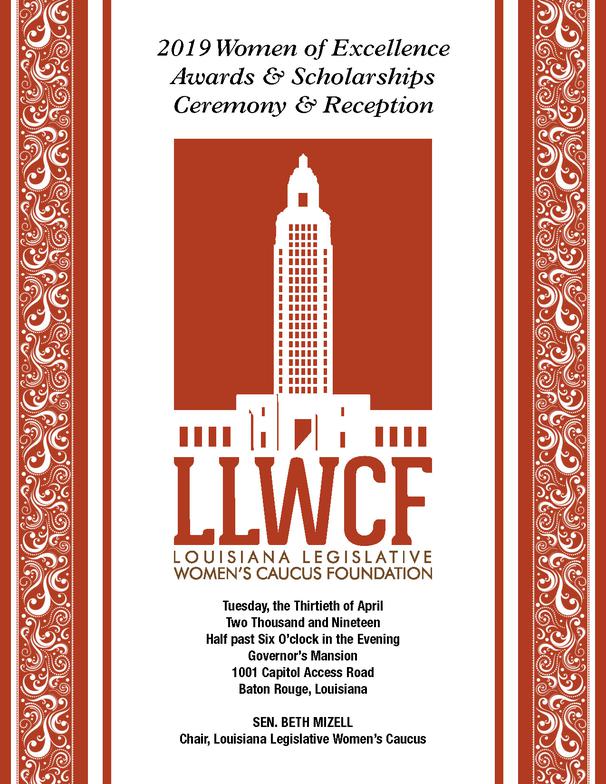 2019 Women of Excellence
Awards & Scholarships
Ceremony & Reception

LLWCF
LOUISIANA LEGISLATIVE
WOMEN'S CAUCUS FOUNDATION

Tuesday, the Thirtieth of April
Two Thousand and Nineteen
Half past Six O'clock in the Evening
Governor's Mansion
1001 Capitol Access Road
Baton Rouge, Louisiana

SEN. BETH MIZELL
Chair, Louisiana Legislative Women's Caucus